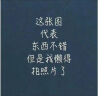 这张图
代表
东西不错
但是我懒得
拍照片了